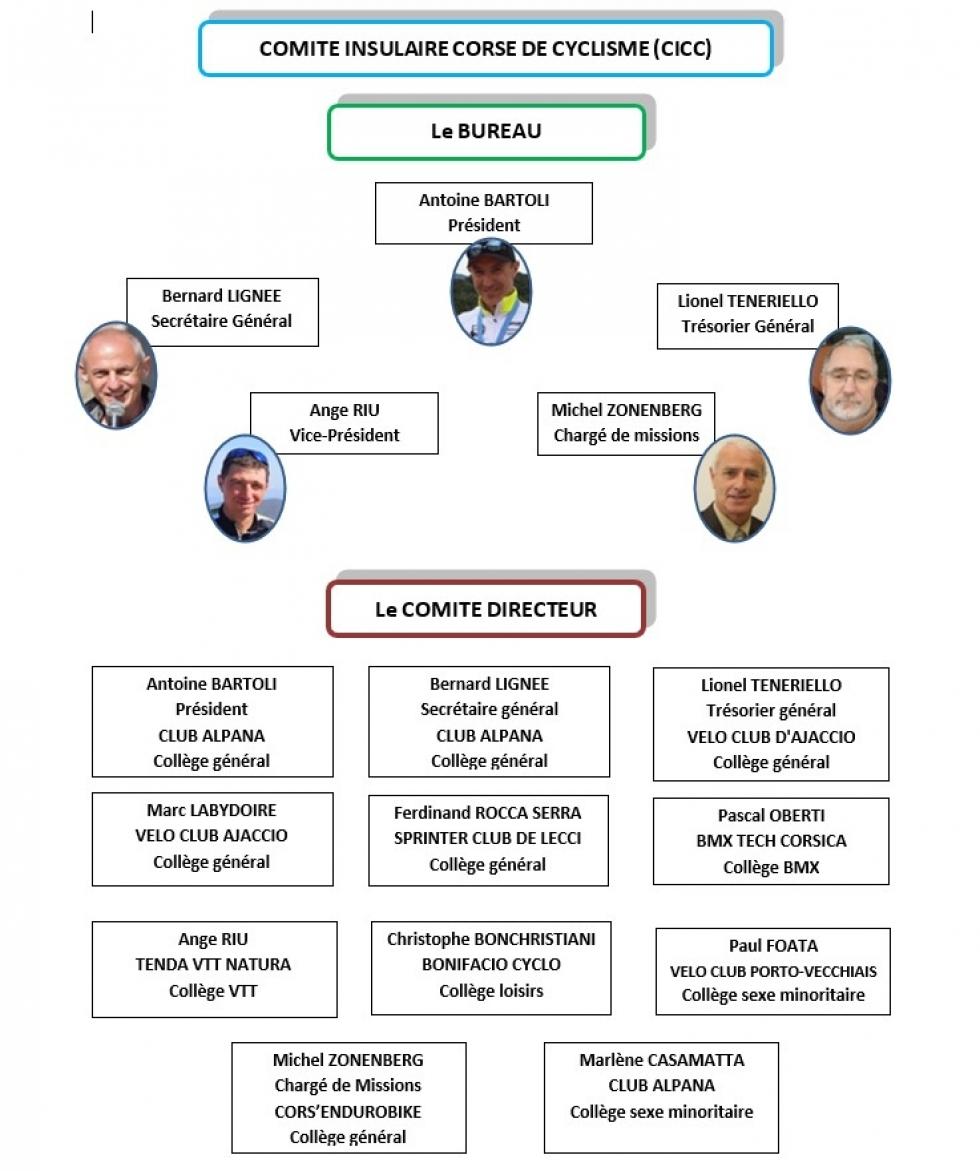 COMITE INSULAIRE CORSE DE CYCLISME (CICC)

Le BUREAU

Antoine BARTOLI
Président

Bernard LIGNEE
Secrétaire Général

Lionel TENERIELLO
Trésorier Général

Ange RIU
Vice-Président

Michel ZONENBERG
Chargé de missions

Le COMITE DIRECTEUR

Antoine BARTOLI
Président
CLUB ALPANA
Collège général

Bernard LIGNEE
Secrétaire général
CLUB ALPANA
Collège général

Lionel TENERIELLO
Trésorier général
VELO CLUB D'AJACCIO
Collège général

Marc LABYDOIRE
VELO CLUB AJACCIO
Collège général

Ferdinand ROCCA SERRA
SPRINTER CLUB DE LECCI
Collège général

Pascal OBERTI
BMX TECH CORSICA
Collège BMX

Ange RIU
TENDA VTT NATURA
Collège VTT

Christophe BONCHRISTIANI
BONIFACIO CYCLO
Collège loisirs

Paul FOATA
VELO CLUB PORTO-VECCHIAIS
Collège sexe minoritaire

Michel ZONENBERG
Chargé de Missions
CORS'ENDUROBIKE
Collège général

Marlène CASAMATTA
CLUB ALPANA
Collège sexe minoritaire